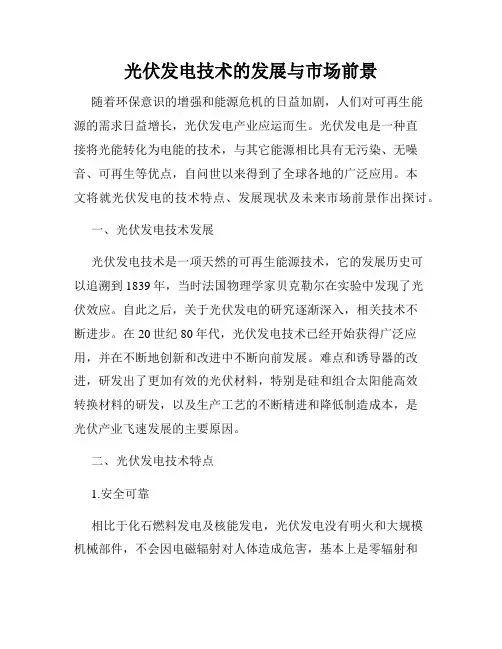 光伏发电技术的发展与市场前景

随着环保意识的增强和能源危机的日益加剧，人们对可再生能源的需求日益增长，光伏发电产业应运而生。光伏发电是一种直接将光能转化为电能的技术，与其它能源相比具有无污染、无噪音、可再生等优点，自问世以来得到了全球各地的广泛应用。本文将就光伏发电的技术特点、发展现状及未来市场前景作出探讨。

一、光伏发电技术发展

光伏发电技术是一项天然的可再生能源技术，它的发展历史可以追溯到1839年，当时法国物理学家贝克勒尔在实验中发现了光伏效应。自此之后，关于光伏发电的研究逐渐深入，相关技术不断进步。在20世纪80年代，光伏发电技术已经开始获得广泛应用，并在不断地创新和改进中不断向前发展。难点和诱导器的改进，研发出了更加有效的光伏材料，特别是硅和组合太阳能高效转换材料的研发，以及生产工艺的不断精进和降低制造成本，是光伏产业飞速发展的主要原因。

二、光伏发电技术特点

1.安全可靠

相比于化石燃料发电及核能发电，光伏发电没有明火和大规模机械部件，不会因电磁辐射对人体造成危害，基本上是零辐射和